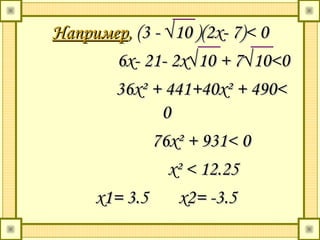 Например, $(3 - \sqrt{10})(2x - 7) < 0$

$6x - 21 - 2x\sqrt{10} + 7\sqrt{10} < 0$

$36x^2 + 441 + 40x^2 + 490 < 0$

$76x^2 + 931 < 0$

$x^2 < 12.25$

$x1 = 3.5$ $x2 = -3.5$